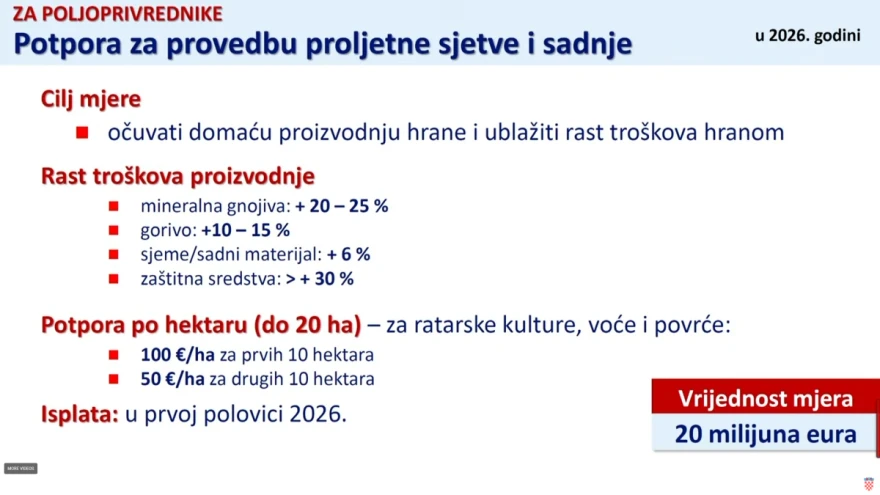 ZA POLJOPRIVREDNIKE
Potpora za provedbu proljetne sjetve i sadnje

u 2026. godini

Cilj mjere
očuvati domaću proizvodnju hrane i ublažiti rast troškova hranom

Rast troškova proizvodnje
mineralna gnojiva: + 20 – 25 %
gorivo: +10 – 15 %
sjeme/sadni materijal: + 6 %
zaštitna sredstva: > + 30 %

Potpora po hektaru (do 20 ha) – za ratarske kulture, voće i povrće:
100 €/ha za prvih 10 hektara
50 €/ha za drugih 10 hektara

Isplata: u prvoj polovici 2026.

Vrijednost mjera
20 milijuna eura

MORE VIDEOS